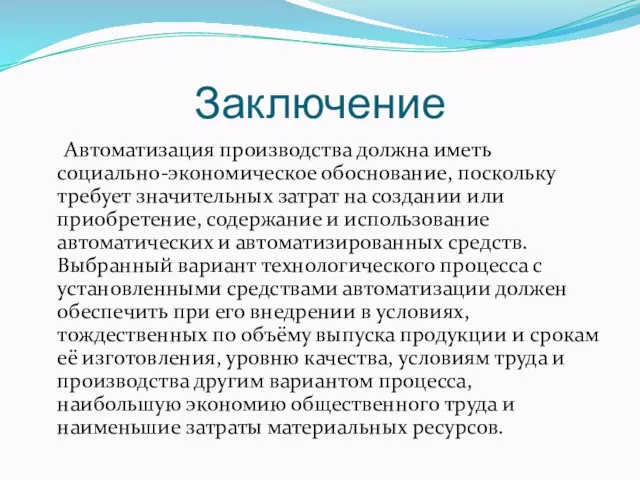 Заключение

Автоматизация производства должна иметь социально-экономическое обоснование, поскольку требует значительных затрат на создании или приобретение, содержание и использование автоматических и автоматизированных средств. Выбранный вариант технологического процесса с установленными средствами автоматизации должен обеспечить при его внедрении в условиях, тождественных по объёму выпуска продукции и срокам её изготовления, уровню качества, условиям труда и производства другим вариантом процесса, наибольшую экономию общественного труда и наименьшие затраты материальных ресурсов.